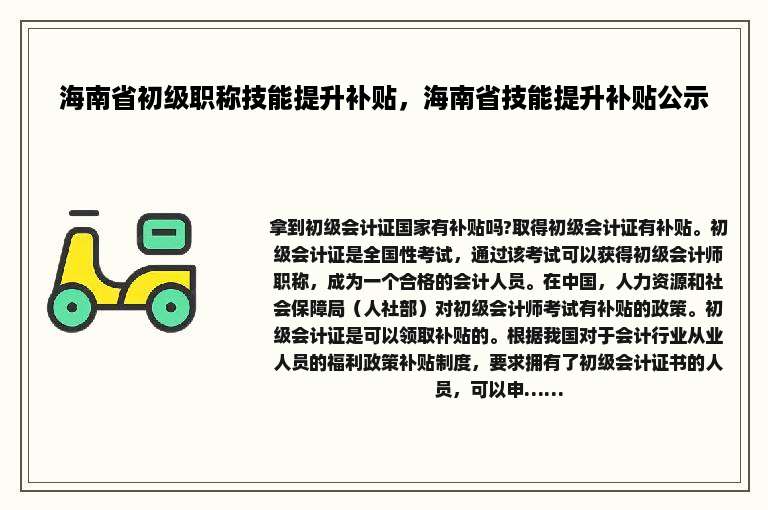 海南省初级职称技能提升补贴，海南省技能提升补贴公示

拿到初级会计证国家有补贴吗?取得初级会计证有补贴。初级会计证是全国性考试，通过该考试可以获得初级会计师职称，成为一个合格的会计人员。在中国，人力资源和社会保障局（人社部）对初级会计师考试有补贴的政策。初级会计证是可以领取补贴的。根据我国对于会计行业从业人员的福利政策补贴制度，要求拥有了初级会计证书的人员，可以申......